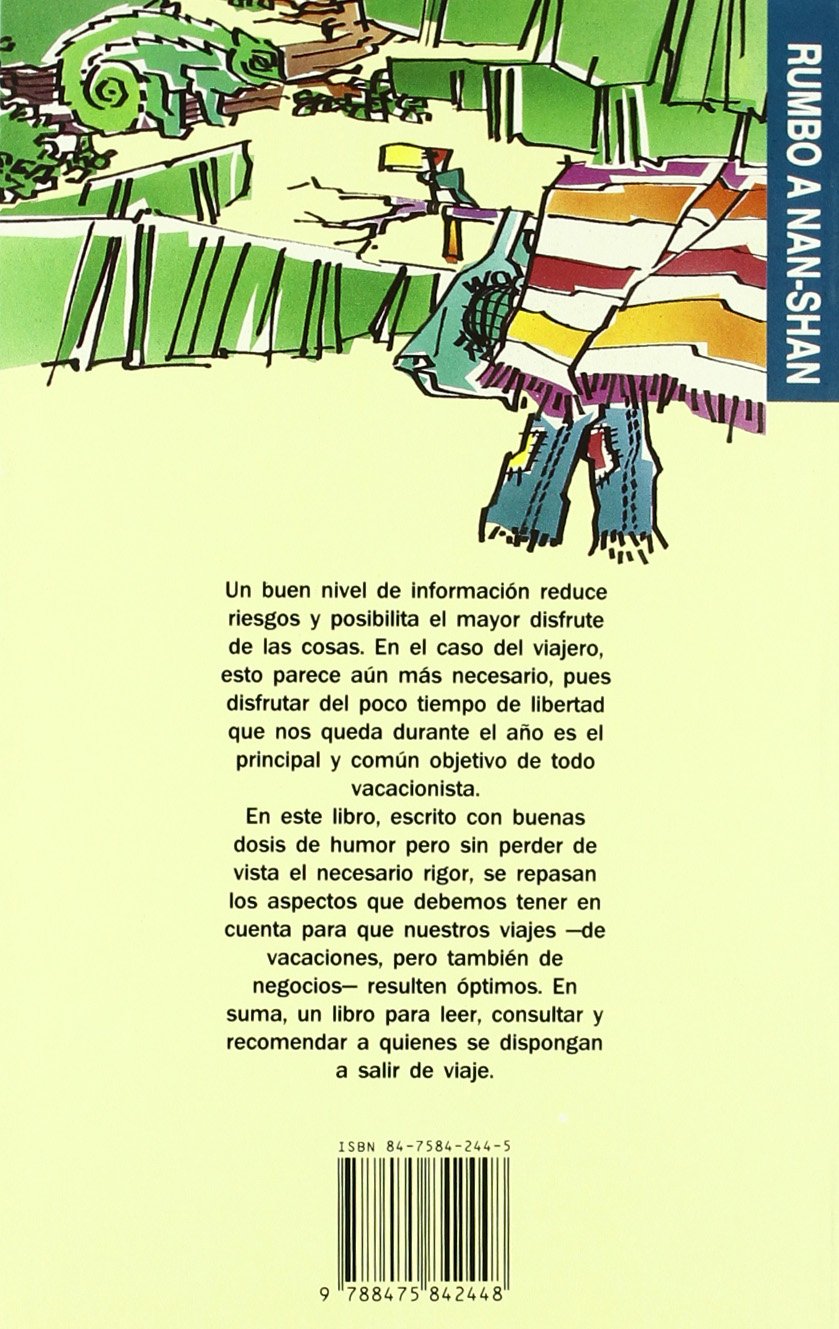 RUMBO A NAN-SHAN

Un buen nivel de información reduce riesgos y posibilita el mayor disfrute de las cosas. En el caso del viajero, esto parece aún más necesario, pues disfrutar del poco tiempo de libertad que nos queda durante el año es el principal y común objetivo de todo vacacionista.

En este libro, escrito con buenas dosis de humor pero sin perder de vista el necesario rigor, se repasan los aspectos que debemos tener en cuenta para que nuestros viajes —de vacaciones, pero también de negocios— resulten óptimos. En suma, un libro para leer, consultar y recomendar a quienes se dispongan a salir de viaje.

ISBN 84-7584-244-5

9 788475 842448